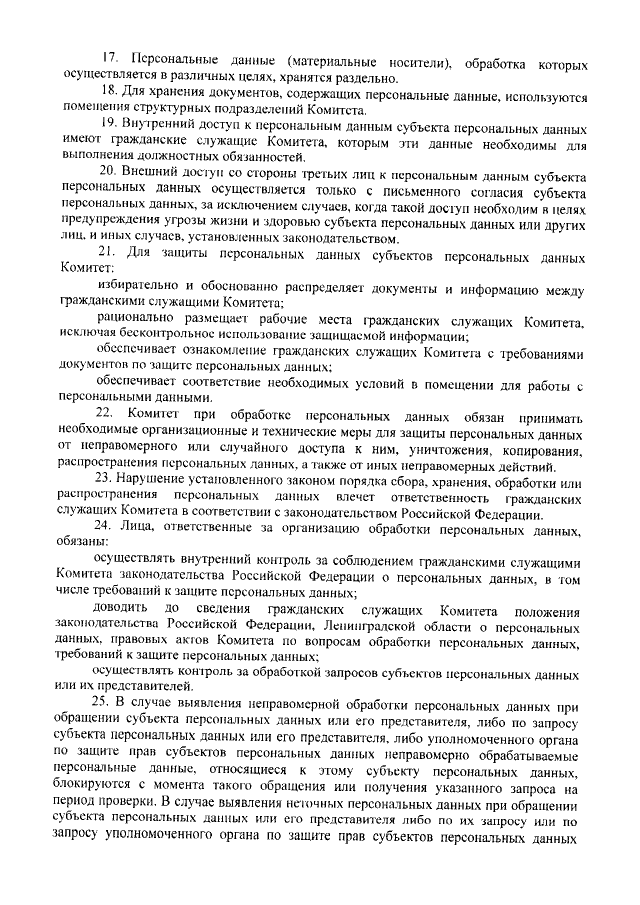 17. Персональные данные (материальные носители), обработка которых осуществляется в различных целях, хранятся раздельно.

18. Для хранения документов, содержащих персональные данные, используются помещения структурных подразделений Комитета.

19. Внутренний доступ к персональным данным субъекта персональных данных имеют гражданские служащие Комитета, которым эти данные необходимы для выполнения должностных обязанностей.

20. Внешний доступ со стороны третьих лиц к персональным данным субъекта персональных данных осуществляется только с письменного согласия субъекта персональных данных, за исключением случаев, когда такой доступ необходим в целях предупреждения угрозы жизни и здоровью субъекта персональных данных или других лиц, и иных случаев, установленных законодательством.

21. Для защиты персональных данных субъектов персональных данных Комитет:

избирательно и обоснованно распределяет документы и информацию между гражданскими служащими Комитета;

рационально размещает рабочие места гражданских служащих Комитета, исключая бесконтрольное использование защищаемой информации;

обеспечивает ознакомление гражданских служащих Комитета с требованиями документов по защите персональных данных;

обеспечивает соответствие необходимых условий в помещении для работы с персональными данными.

22. Комитет при обработке персональных данных обязан принимать необходимые организационные и технические меры для защиты персональных данных от неправомерного или случайного доступа к ним, уничтожения, копирования, распространения персональных данных, а также от иных неправомерных действий.

23. Нарушение установленного законом порядка сбора, хранения, обработки или распространения персональных данных влечет ответственность гражданских служащих Комитета в соответствии с законодательством Российской Федерации.

24. Лица, ответственные за организацию обработки персональных данных, обязаны:

осуществлять внутренний контроль за соблюдением гражданскими служащими Комитета законодательства Российской Федерации о персональных данных, в том числе требований к защите персональных данных;

доводить до сведения гражданских служащих Комитета положения законодательства Российской Федерации, Ленинградской области о персональных данных, правовых актов Комитета по вопросам обработки персональных данных, требований к защите персональных данных;

осуществлять контроль за обработкой запросов субъектов персональных данных или их представителей.

25. В случае выявления неправомерной обработки персональных данных при обращении субъекта персональных данных или его представителя, либо по запросу субъекта персональных данных или его представителя, либо уполномоченного органа по защите прав субъектов персональных данных неправомерно обрабатываемые персональные данные, относящиеся к этому субъекту персональных данных, блокируются с момента такого обращения или получения указанного запроса на период проверки. В случае выявления неточных персональных данных при обращении субъекта персональных данных или его представителя либо по их запросу или по запросу уполномоченного органа по защите прав субъектов персональных данных